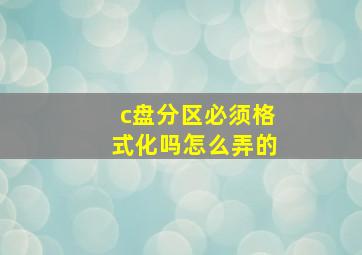 c盘分区必须格式化吗怎么弄的